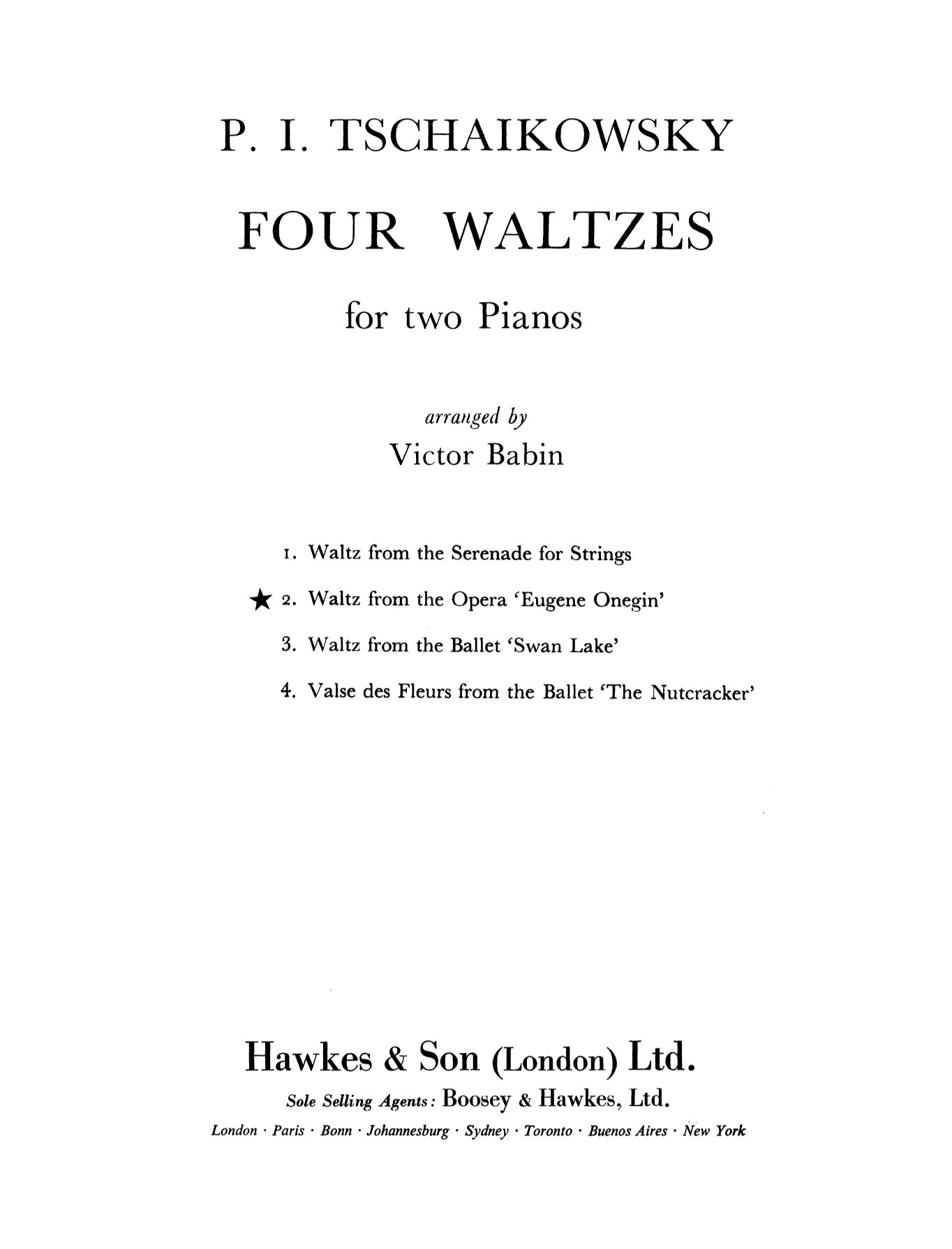 P. I. TSCHAIKOWSKY

FOUR WALTZES

for two Pianos

arranged by
Victor Babin

1. Waltz from the Serenade for Strings

★ 2. Waltz from the Opera 'Eugene Onegin'

3. Waltz from the Ballet 'Swan Lake'

4. Valse des Fleurs from the Ballet 'The Nutcracker'

Hawkes & Son (London) Ltd.

Sole Selling Agents: Boosey & Hawkes, Ltd.

London · Paris · Bonn · Johannesburg · Sydney · Toronto · Buenos Aires · New York